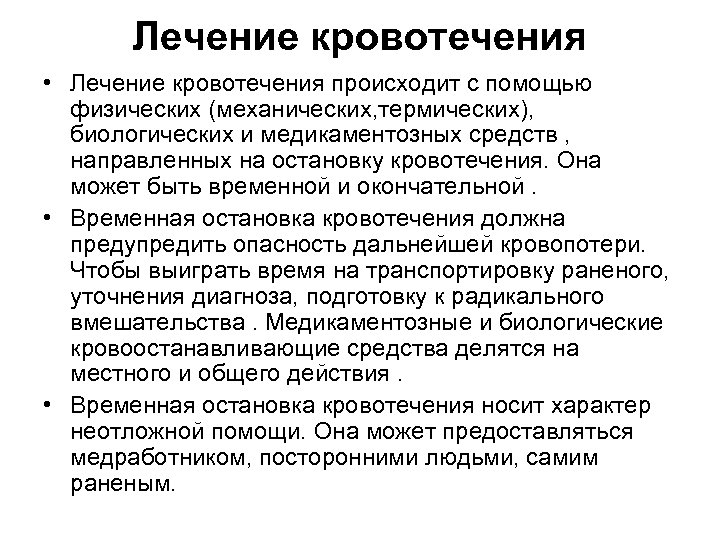 Лечение кровотечения

• Лечение кровотечения происходит с помощью физических (механических,термических), биологических и медикаментозных средств , направленных на остановку кровотечения. Она может быть временной и окончательной .

• Временная остановка кровотечения должна предупредить опасность дальнейшей кровопотери. Чтобы выиграть время на транспортировку раненого, уточнения диагноза, подготовку к радикального вмешательства . Медикаментозные и биологические кровоостанавливающие средства делятся на местного и общего действия .

• Временная остановка кровотечения носит характер неотложной помощи. Она может предоставляться медработником, посторонними людьми, самим раненым.